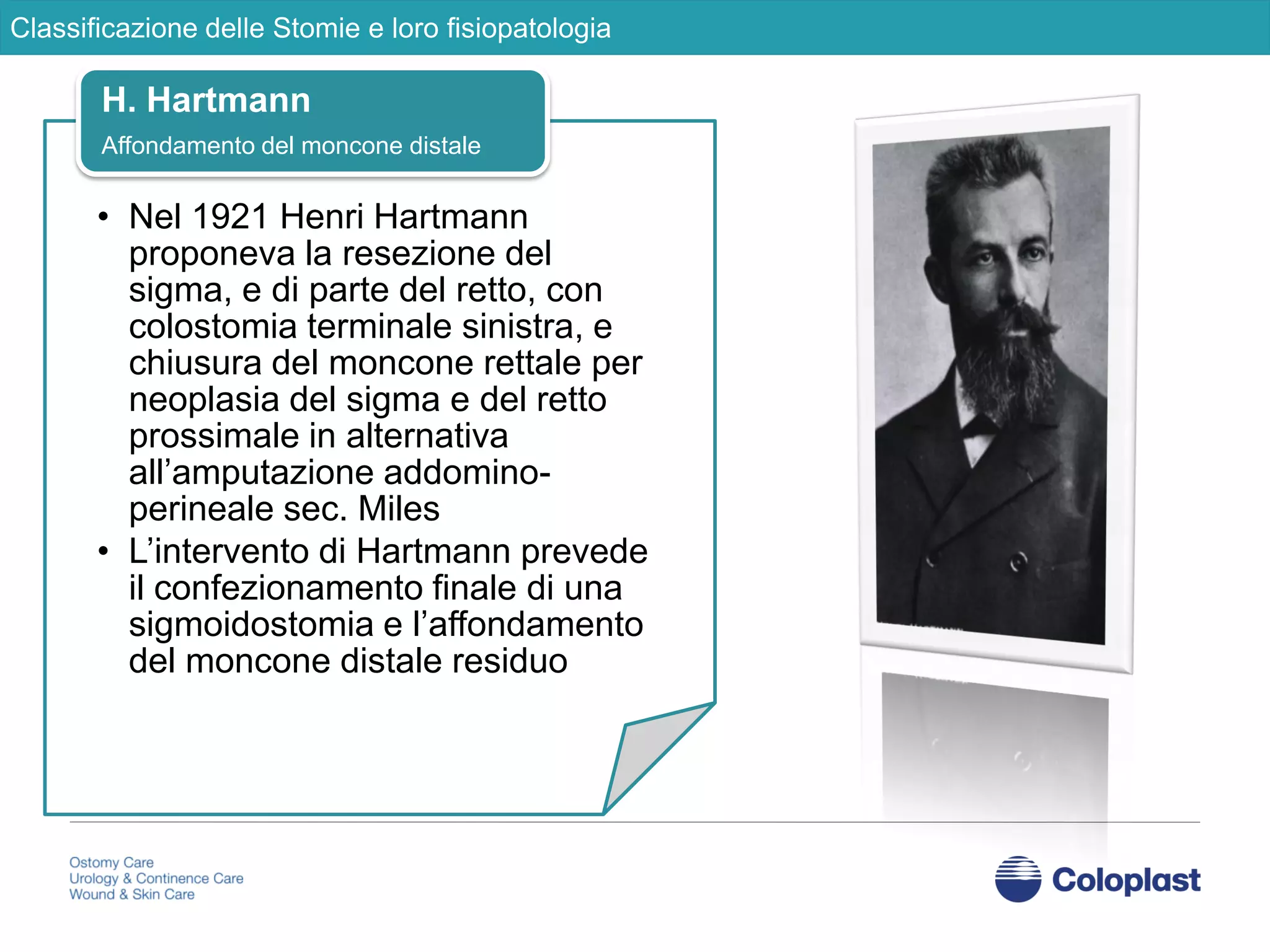 Classificazione delle Stomie e loro fisiopatologia

H. Hartmann

Affondamento del moncone distale

• Nel 1921 Henri Hartmann proponeva la resezione del sigma, e di parte del retto, con colostomia terminale sinistra, e chiusura del moncone rettale per neoplasia del sigma e del retto prossimale in alternativa all'amputazione addomino-perineale sec. Miles

• L'intervento di Hartmann prevede il confezionamento finale di una sigmoidostomia e l'affondamento del moncone distale residuo

Ostomy Care
Urology & Continence Care
Wound & Skin Care

Coloplast